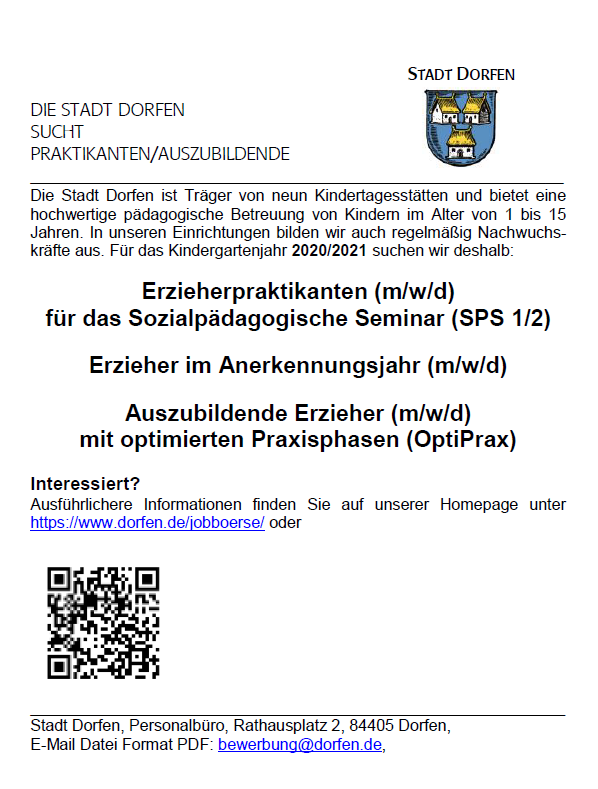 STADT DORFEN

DIE STADT DORFEN
SUCHT
PRAKTIKANTEN/AUSZUBILDENDE

Die Stadt Dorfen ist Träger von neun Kindertagesstätten und bietet eine hochwertige pädagogische Betreuung von Kindern im Alter von 1 bis 15 Jahren. In unseren Einrichtungen bilden wir auch regelmäßig Nachwuchskräfte aus. Für das Kindergartenjahr 2020/2021 suchen wir deshalb:

Erzieherpraktikanten (m/w/d)
für das Sozialpädagogische Seminar (SPS 1/2)

Erzieher im Anerkennungsjahr (m/w/d)

Auszubildende Erzieher (m/w/d)
mit optimierten Praxisphasen (OptiPrax)

Interessiert?
Ausführlichere Informationen finden Sie auf unserer Homepage unter https://www.dorfen.de/jobboerse/ oder

Stadt Dorfen, Personalbüro, Rathausplatz 2, 84405 Dorfen,
E-Mail Datei Format PDF: bewerbung@dorfen.de,